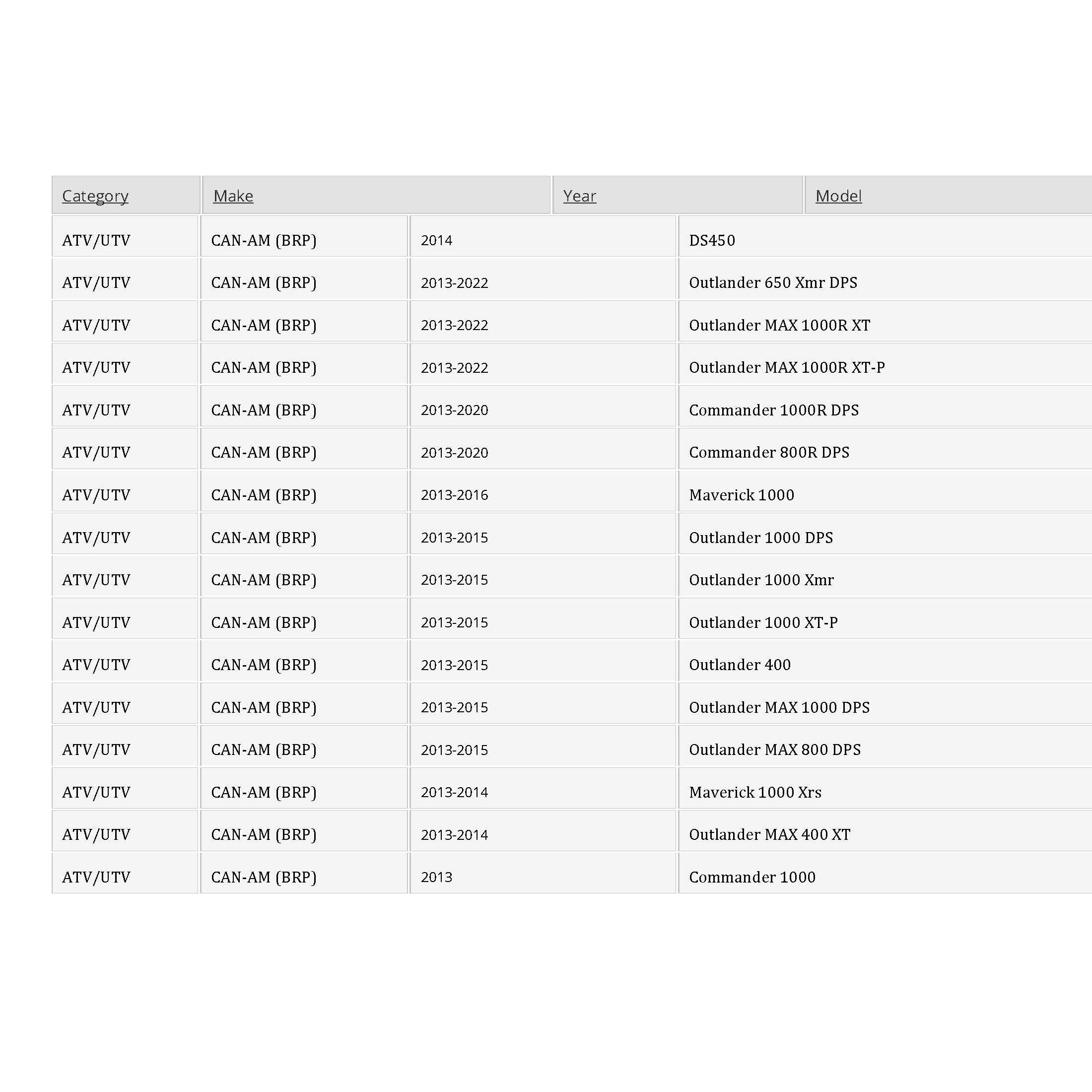 | Category | Make | Year | Model |
|---|---|---|---|
| ATV/UTV | CAN-AM (BRP) | 2014 | DS450 |
| ATV/UTV | CAN-AM (BRP) | 2013-2022 | Outlander 650 Xmr DPS |
| ATV/UTV | CAN-AM (BRP) | 2013-2022 | Outlander MAX 1000R XT |
| ATV/UTV | CAN-AM (BRP) | 2013-2022 | Outlander MAX 1000R XT-P |
| ATV/UTV | CAN-AM (BRP) | 2013-2020 | Commander 1000R DPS |
| ATV/UTV | CAN-AM (BRP) | 2013-2020 | Commander 800R DPS |
| ATV/UTV | CAN-AM (BRP) | 2013-2016 | Maverick 1000 |
| ATV/UTV | CAN-AM (BRP) | 2013-2015 | Outlander 1000 DPS |
| ATV/UTV | CAN-AM (BRP) | 2013-2015 | Outlander 1000 Xmr |
| ATV/UTV | CAN-AM (BRP) | 2013-2015 | Outlander 1000 XT-P |
| ATV/UTV | CAN-AM (BRP) | 2013-2015 | Outlander 400 |
| ATV/UTV | CAN-AM (BRP) | 2013-2015 | Outlander MAX 1000 DPS |
| ATV/UTV | CAN-AM (BRP) | 2013-2015 | Outlander MAX 800 DPS |
| ATV/UTV | CAN-AM (BRP) | 2013-2014 | Maverick 1000 Xrs |
| ATV/UTV | CAN-AM (BRP) | 2013-2014 | Outlander MAX 400 XT |
| ATV/UTV | CAN-AM (BRP) | 2013 | Commander 1000 |